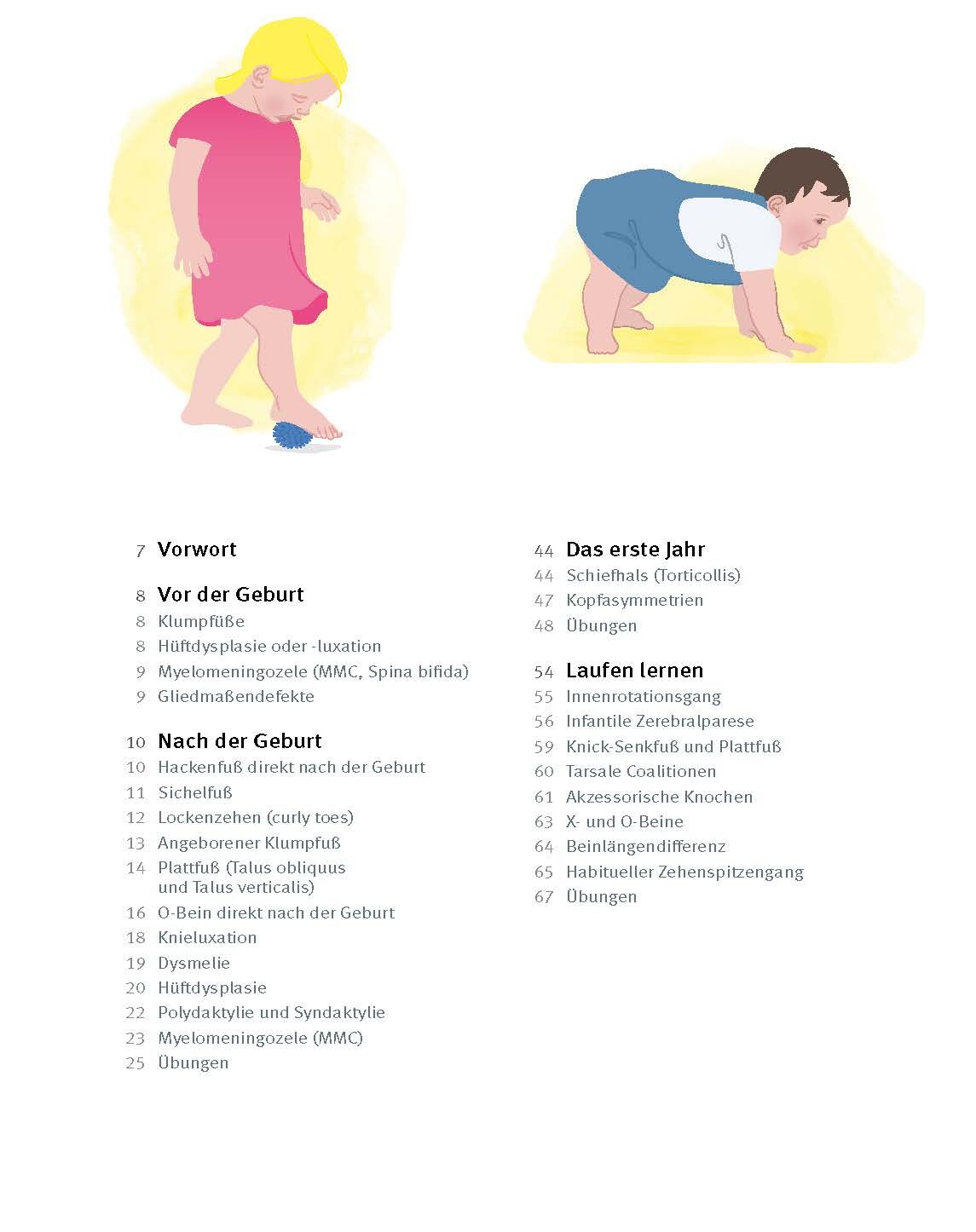 7 Vorwort

8 Vor der Geburt
8 Klumpfüße
8 Hüftdysplasie oder -luxation
9 Myelomeningozele (MMC, Spina bifida)
9 Gliedmaßendefekte

10 Nach der Geburt
10 Hackenfuß direkt nach der Geburt
11 Sichelfuß
12 Lockenzehen (curly toes)
13 Angeborener Klumpfuß
14 Plattfuß (Talus obliquus und Talus verticalis)
16 O-Bein direkt nach der Geburt
18 Knieluxation
19 Dysmelie
20 Hüftdysplasie
22 Polydaktylie und Syndaktylie
23 Myelomeningozele (MMC)
25 Übungen

44 Das erste Jahr
44 Schiefhals (Torticollis)
47 Kopfasymmetrien
48 Übungen

54 Laufen lernen
55 Innenrotationsgang
56 Infantile Zerebralparese
59 Knick-Senkfuß und Plattfuß
60 Tarsale Coalitionen
61 Akzessorische Knochen
63 X- und O-Beine
64 Beinlängendifferenz
65 Habitueller Zehenspitzengang
67 Übungen